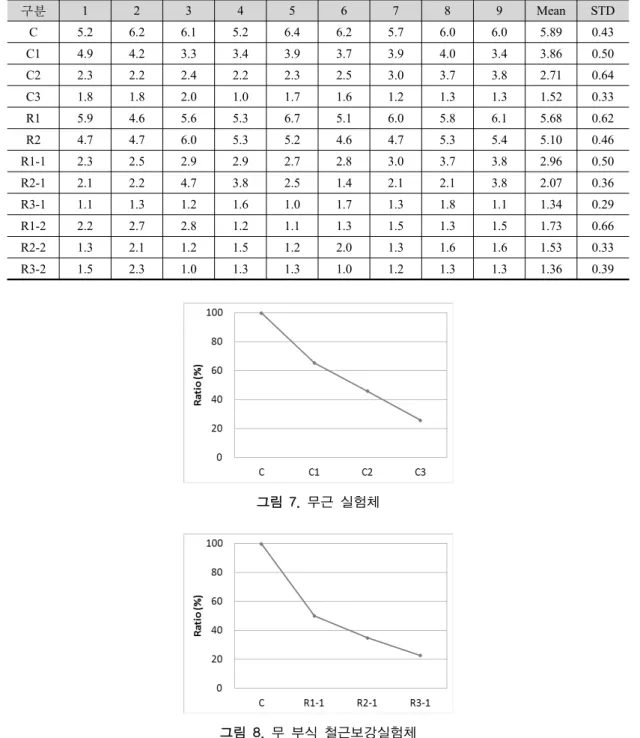 | 구분 | 1 | 2 | 3 | 4 | 5 | 6 | 7 | 8 | 9 | Mean | STD |
|---|---|---|---|---|---|---|---|---|---|---|---|
| C | 5.2 | 6.2 | 6.1 | 5.2 | 6.4 | 6.2 | 5.7 | 6.0 | 6.0 | 5.89 | 0.43 |
| C1 | 4.9 | 4.2 | 3.3 | 3.4 | 3.9 | 3.7 | 3.9 | 4.0 | 3.4 | 3.86 | 0.50 |
| C2 | 2.3 | 2.2 | 2.4 | 2.2 | 2.3 | 2.5 | 3.0 | 3.7 | 3.8 | 2.71 | 0.64 |
| C3 | 1.8 | 1.8 | 2.0 | 1.0 | 1.7 | 1.6 | 1.2 | 1.3 | 1.3 | 1.52 | 0.33 |
| R1 | 5.9 | 4.6 | 5.6 | 5.3 | 6.7 | 5.1 | 6.0 | 5.8 | 6.1 | 5.68 | 0.62 |
| R2 | 4.7 | 4.7 | 6.0 | 5.3 | 5.2 | 4.6 | 4.7 | 5.3 | 5.4 | 5.10 | 0.46 |
| R1-1 | 2.3 | 2.5 | 2.9 | 2.9 | 2.7 | 2.8 | 3.0 | 3.7 | 3.8 | 2.96 | 0.50 |
| R2-1 | 2.1 | 2.2 | 4.7 | 3.8 | 2.5 | 1.4 | 2.1 | 2.1 | 3.8 | 2.07 | 0.36 |
| R3-1 | 1.1 | 1.3 | 1.2 | 1.6 | 1.0 | 1.7 | 1.3 | 1.8 | 1.1 | 1.34 | 0.29 |
| R1-2 | 2.2 | 2.7 | 2.8 | 1.2 | 1.1 | 1.3 | 1.5 | 1.3 | 1.5 | 1.73 | 0.66 |
| R2-2 | 1.3 | 2.1 | 1.2 | 1.5 | 1.2 | 2.0 | 1.3 | 1.6 | 1.6 | 1.53 | 0.33 |
| R3-2 | 1.5 | 2.3 | 1.0 | 1.3 | 1.3 | 1.0 | 1.2 | 1.3 | 1.3 | 1.36 | 0.39 |

100
80
60
40
20
0
Ratio (%)
C
C1
C2
C3

그림 7. 무근 실험체

100
80
60
40
20
0
Ratio (%)
C
R1-1
R2-1
R3-1

그림 8. 무 부식 철근보강실험체